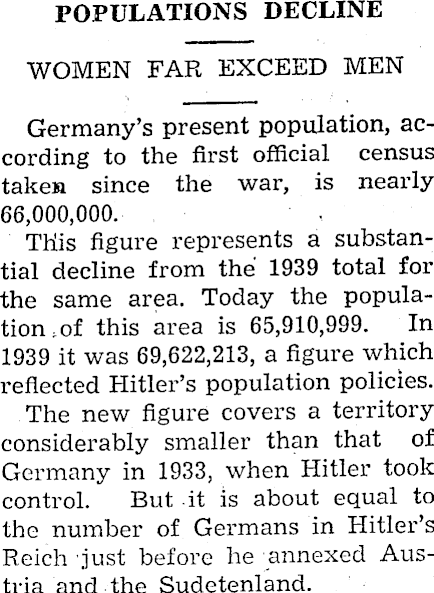 POPULATIONS DECLINE

WOMEN FAR EXCEED MEN

Germany's present population, according to the first official census taken since the war, is nearly 66,000,000.

This figure represents a substantial decline from the 1939 total for the same area. Today the population of this area is 65,910,999. In 1939 it was 69,622,213, a figure which reflected Hitler's population policies.

The new figure covers a territory considerably smaller than that of Germany in 1933, when Hitler took control. But it is about equal to the number of Germans in Hitler's Reich just before he annexed Austria and the Sudetenland.